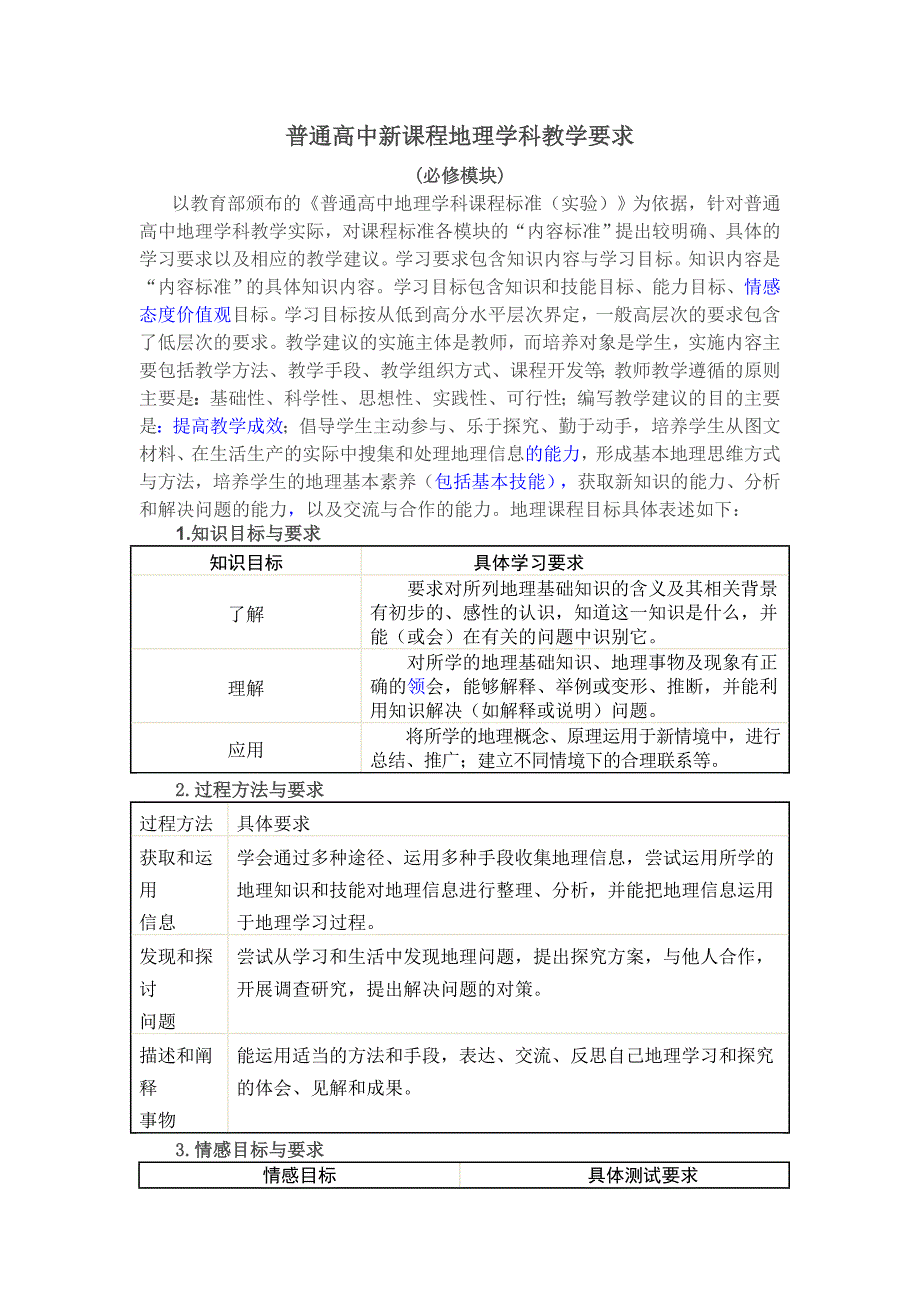 普通高中新课程地理学科教学要求

（必修模块）

以教育部颁布的《普通高中地理学科课程标准（实验）》为依据，针对普通高中地理学科教学实际，对课程标准各模块的“内容标准”提出较明确、具体的学习要求以及相应的教学建议。学习要求包含知识内容与学习目标。知识内容是“内容标准”的具体知识内容。学习目标包含知识和技能目标、能力目标、情感态度价值观目标。学习目标按从低到高分水平层次界定，一般高层次的要求包含了低层次的要求。教学建议的实施主体是教师，而培养对象是学生，实施内容主要包括教学方法、教学手段、教学组织方式、课程开发等；教师教学遵循的原则主要是：基础性、科学性、思想性、实践性、可行性；编写教学建议的目的主要是：提高教学成效；倡导学生主动参与、乐于探究、勤于动手，培养学生从图文材料、在生活生产的实际中搜集和处理地理信息的能力，形成基本地理思维方式与方法，培养学生的地理基本素养（包括基本技能），获取新知识的能力、分析和解决问题的能力，以及交流与合作的能力。地理课程目标具体表述如下：

1.知识目标与要求

| 知识目标 | 具体学习要求 |
|---|---|
| 了解 | 要求对所列地理基础知识的含义及其相关背景有初步的、感性的认识，知道这一知识是什么，并能（或会）在有关的问题中识别它。 |
| 理解 | 对所学的地理基础知识、地理事物及现象有正确的领会，能够解释、举例或变形、推断，并能利用知识解决（如解释或说明）问题。 |
| 应用 | 将所学的地理概念、原理运用于新情境中，进行总结、推广；建立不同情境下的合理联系等。 |

2.过程方法与要求

| 过程方法 | 具体要求 |
|---|---|
| 获取和运用信息 | 学会通过多种途径、运用多种手段收集地理信息，尝试运用所学的地理知识和技能对地理信息进行整理、分析，并能把地理信息运用于地理学习过程。 |
| 发现和探讨问题 | 尝试从学习和生活中发现地理问题，提出探究方案，与他人合作，开展调查研究，提出解决问题的对策。 |
| 描述和阐释事物 | 能运用适当的方法和手段，表达、交流、反思自己地理学习和探究的体会、见解和成果。 |

3.情感目标与要求

| 情感目标 | 具体测试要求 |
|---|---|